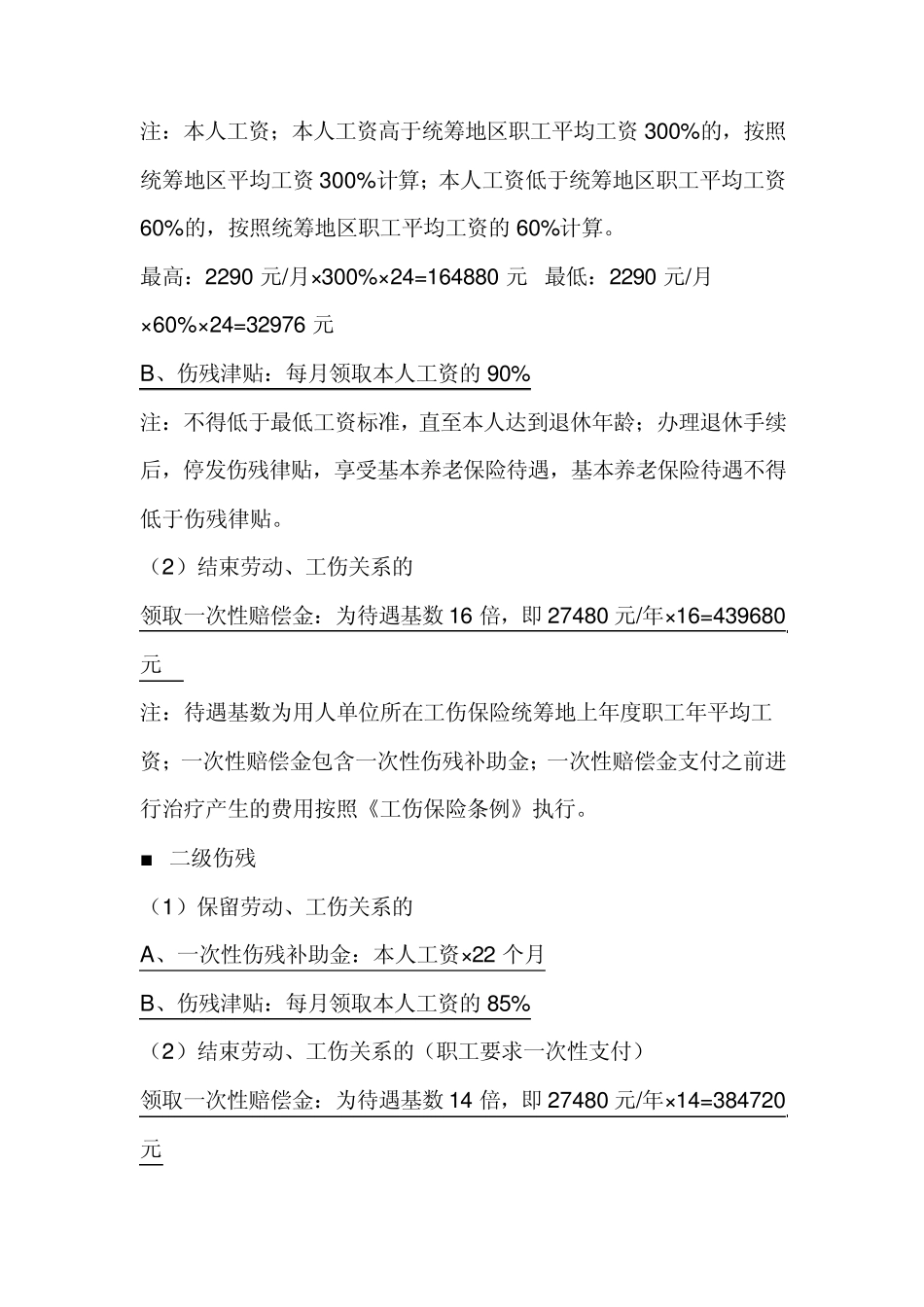 注：本人工资；本人工资高于统筹地区职工平均工资 300%的，按照统筹地区平均工资 300%计算；本人工资低于统筹地区职工平均工资 60%的，按照统筹地区职工平均工资的 60%计算。

最高：2290 元/月×300%×24=164880 元　最低：2290 元/月×60%×24=32976 元

B、伤残津贴：每月领取本人工资的 90%

注：不得低于最低工资标准，直至本人达到退休年龄；办理退休手续后，停发伤残律贴，享受基本养老保险待遇，基本养老保险待遇不得低于伤残律贴。

（2）结束劳动、工伤关系的

领取一次性赔偿金：为待遇基数 16 倍，即 27480 元/年×16=439680 元

注：待遇基数为用人单位所在工伤保险统筹地上年度职工年平均工资；一次性赔偿金包含一次性伤残补助金；一次性赔偿金支付之前进行治疗产生的费用按照《工伤保险条例》执行。

■ 二级伤残

（1）保留劳动、工伤关系的

A、一次性伤残补助金：本人工资×22 个月

B、伤残津贴：每月领取本人工资的 85%

（2）结束劳动、工伤关系的（职工要求一次性支付）

领取一次性赔偿金：为待遇基数 14 倍，即 27480 元/年×14=384720 元